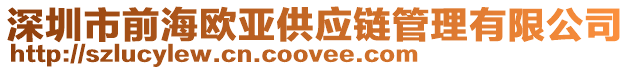 深圳市前海欧亚供应链管理有限公司
http://szlucylew.cn.coovee.com